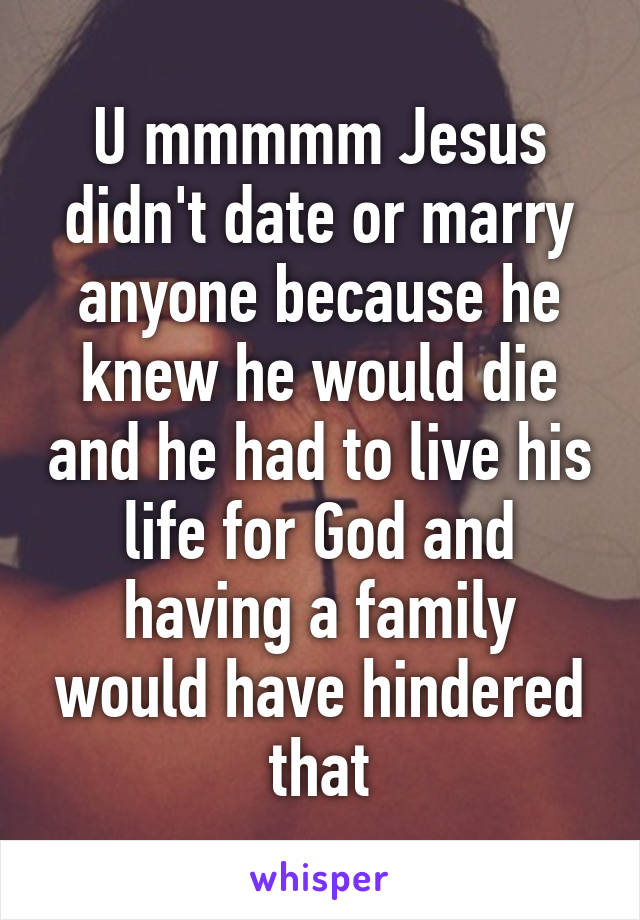 U mmmmm Jesus didn't date or marry anyone because he knew he would die and he had to live his life for God and having a family would have hindered that

whisper